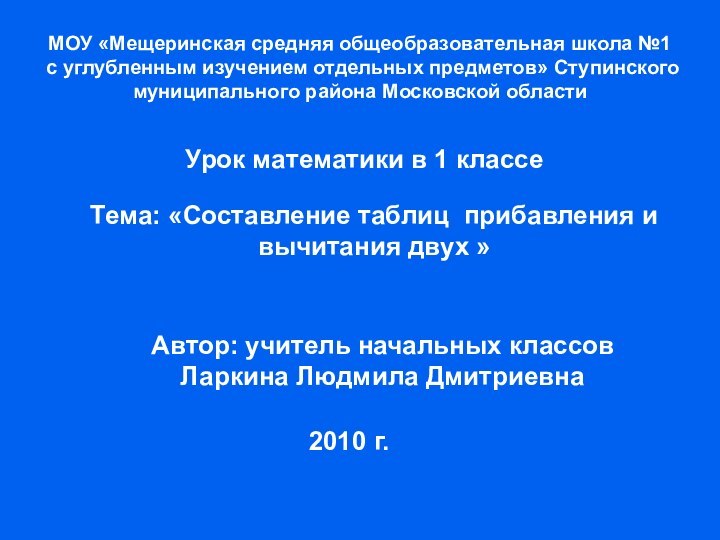 МОУ «Мещеринская средняя общеобразовательная школа №1 с углубленным изучением отдельных предметов» Ступинского муниципального района Московской области

Урок математики в 1 классе

Тема: «Составление таблиц прибавления и вычитания двух »

Автор: учитель начальных классов
Ларкина Людмила Дмитриевна

2010 г.